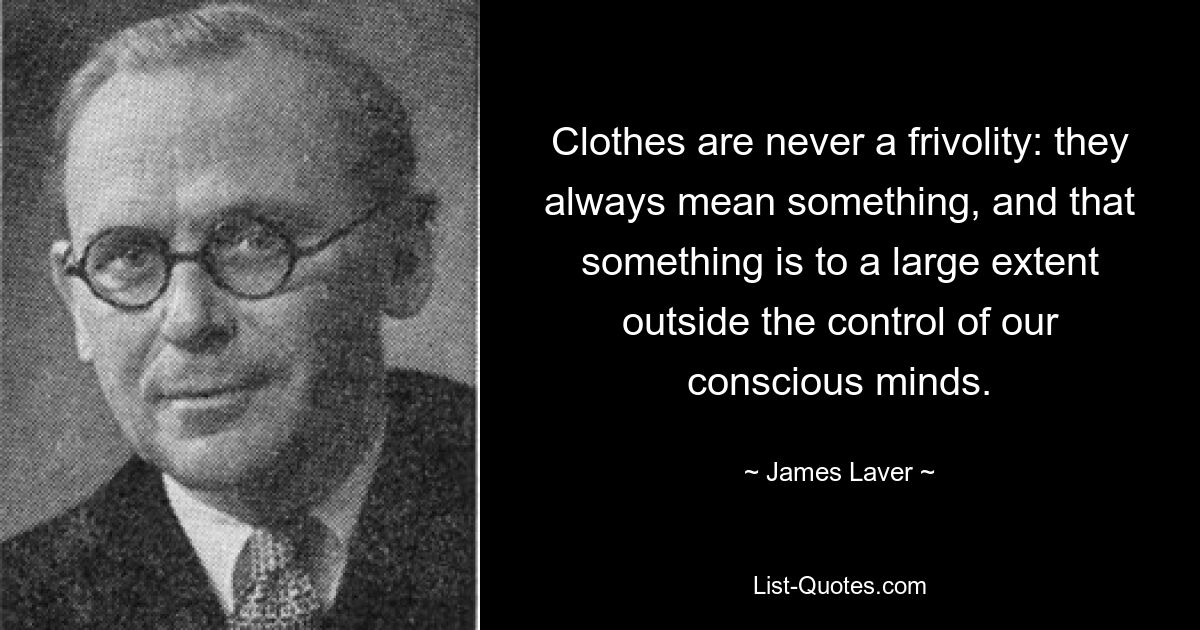 Clothes are never a frivolity: they always mean something, and that something is to a large extent outside the control of our conscious minds.

~ James Laver ~

List-Quotes.com